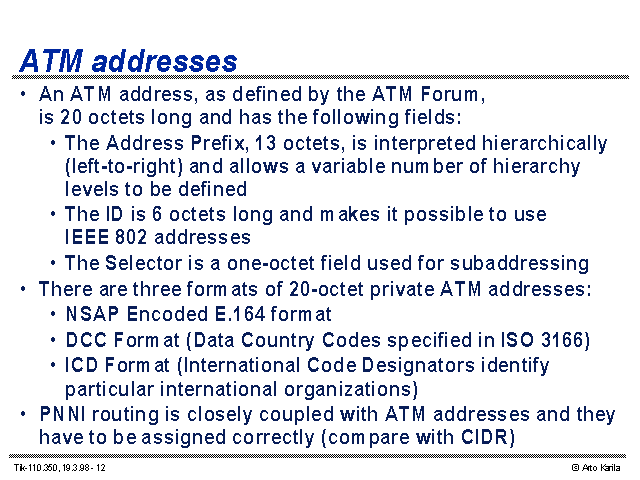 ATM addresses

• An ATM address, as defined by the ATM Forum, is 20 octets long and has the following fields:
  • The Address Prefix, 13 octets, is interpreted hierarchically (left-to-right) and allows a variable number of hierarchy levels to be defined
  • The ID is 6 octets long and makes it possible to use IEEE 802 addresses
  • The Selector is a one-octet field used for subaddressing
• There are three formats of 20-octet private ATM addresses:
  • NSAP Encoded E.164 format
  • DCC Format (Data Country Codes specified in ISO 3166)
  • ICD Format (International Code Designators identify particular international organizations)
• PNNI routing is closely coupled with ATM addresses and they have to be assigned correctly (compare with CIDR)

Tik-110.350, 19.3.98 - 12

© Arto Karila